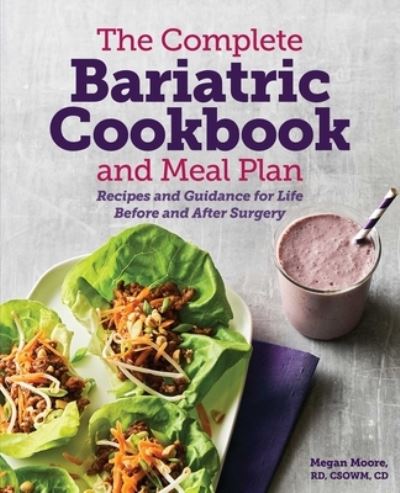 The Complete
Bariatric Cookbook
and Meal Plan

Recipes and Guidance for Life Before and After Surgery

Megan Moore,
RD, CSOWM, CD